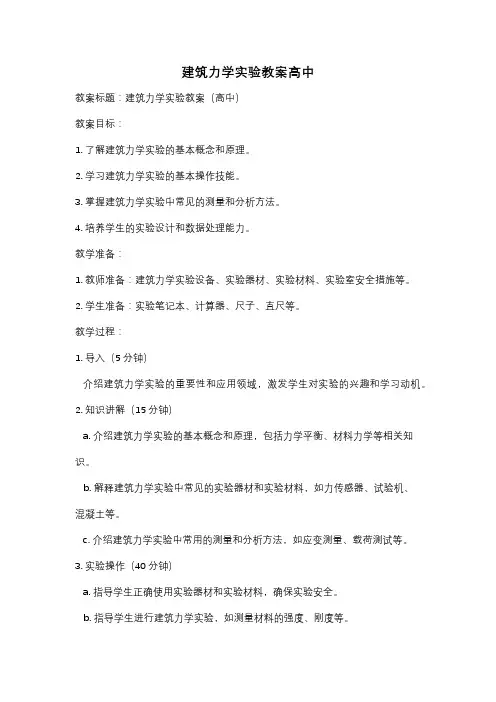 建筑力学实验教案高中

教案标题：建筑力学实验教案（高中）

教案目标：

1. 了解建筑力学实验的基本概念和原理。

2. 学习建筑力学实验的基本操作技能。

3. 掌握建筑力学实验中常见的测量和分析方法。

4. 培养学生的实验设计和数据处理能力。

教学准备：

1. 教师准备：建筑力学实验设备、实验器材、实验材料、实验室安全措施等。

2. 学生准备：实验笔记本、计算器、尺子、直尺等。

教学过程：

1. 导入（5 分钟）

介绍建筑力学实验的重要性和应用领域，激发学生对实验的兴趣和学习动机。

2. 知识讲解（15 分钟）

a. 介绍建筑力学实验的基本概念和原理，包括力学平衡、材料力学等相关知识。

b. 解释建筑力学实验中常见的实验器材和实验材料，如力传感器、试验机、混凝土等。

c. 介绍建筑力学实验中常用的测量和分析方法，如应变测量、载荷测试等。

3. 实验操作（40 分钟）

a. 指导学生正确使用实验器材和实验材料，确保实验安全。

b. 指导学生进行建筑力学实验，如测量材料的强度、刚度等。